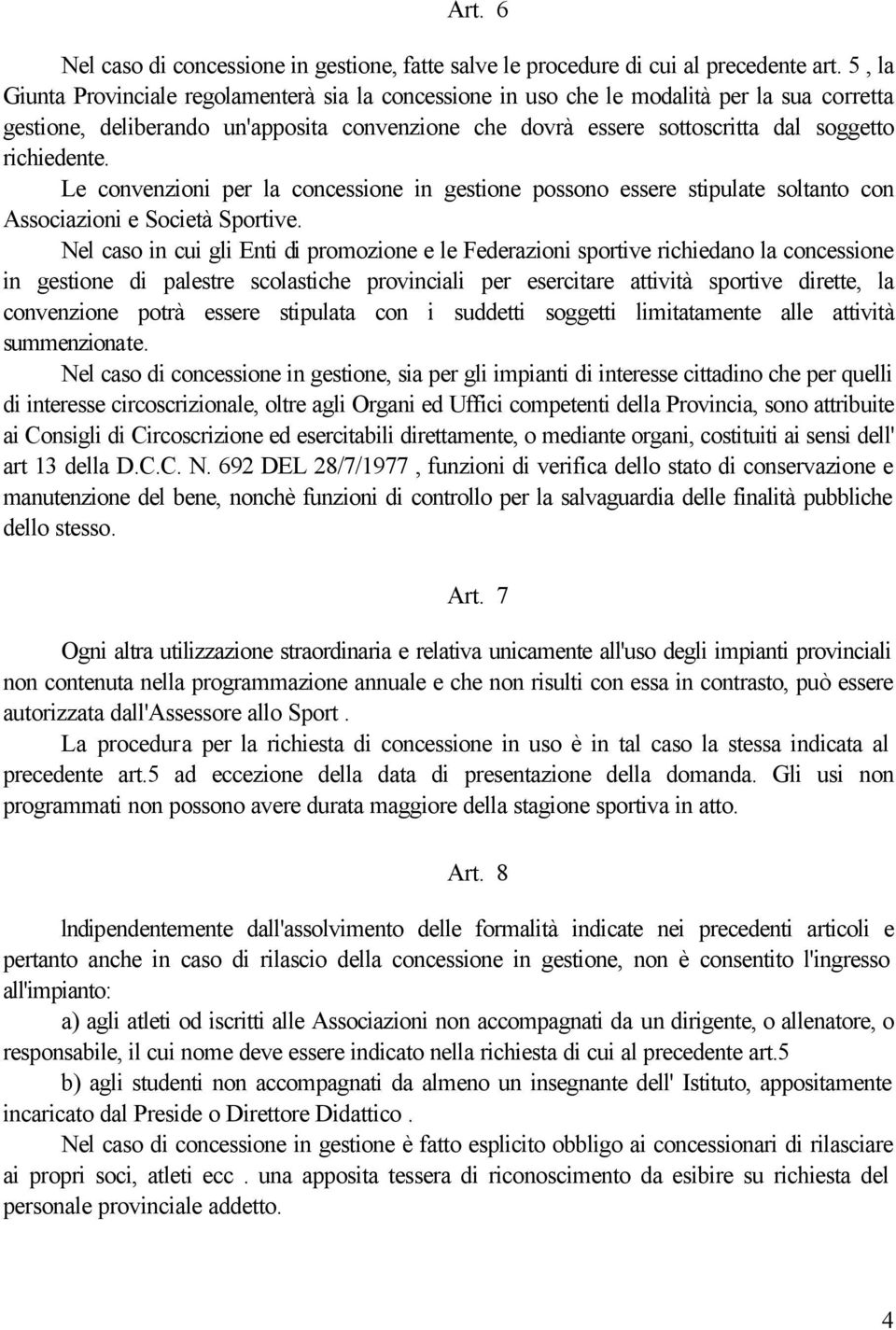 Art. 6

Nel caso di concessione in gestione, fatte salve le procedure di cui al precedente art. 5 , la Giunta Provinciale regolamenterà sia la concessione in uso che le modalità per la sua corretta gestione, deliberando un'apposita convenzione che dovrà essere sottoscritta dal soggetto richiedente.

Le convenzioni per la concessione in gestione possono essere stipulate soltanto con Associazioni e Società Sportive.

Nel caso in cui gli Enti di promozione e le Federazioni sportive richiedano la concessione in gestione di palestre scolastiche provinciali per esercitare attività sportive dirette, la convenzione potrà essere stipulata con i suddetti soggetti limitatamente alle attività summenzionate.

Nel caso di concessione in gestione, sia per gli impianti di interesse cittadino che per quelli di interesse circoscrizionale, oltre agli Organi ed Uffici competenti della Provincia, sono attribuite ai Consigli di Circoscrizione ed esercitabili direttamente, o mediante organi, costituiti ai sensi dell' art 13 della D.C.C. N. 692 DEL 28/7/1977 , funzioni di verifica dello stato di conservazione e manutenzione del bene, nonchè funzioni di controllo per la salvaguardia delle finalità pubbliche dello stesso.

Art. 7

Ogni altra utilizzazione straordinaria e relativa unicamente all'uso degli impianti provinciali non contenuta nella programmazione annuale e che non risulti con essa in contrasto, può essere autorizzata dall'Assessore allo Sport .

La procedura per la richiesta di concessione in uso è in tal caso la stessa indicata al precedente art.5 ad eccezione della data di presentazione della domanda. Gli usi non programmati non possono avere durata maggiore della stagione sportiva in atto.

Art. 8

lndipendentemente dall'assolvimento delle formalità indicate nei precedenti articoli e pertanto anche in caso di rilascio della concessione in gestione, non è consentito l'ingresso all'impianto:

a) agli atleti od iscritti alle Associazioni non accompagnati da un dirigente, o allenatore, o responsabile, il cui nome deve essere indicato nella richiesta di cui al precedente art.5

b) agli studenti non accompagnati da almeno un insegnante dell' Istituto, appositamente incaricato dal Preside o Direttore Didattico .

Nel caso di concessione in gestione è fatto esplicito obbligo ai concessionari di rilasciare ai propri soci, atleti ecc . una apposita tessera di riconoscimento da esibire su richiesta del personale provinciale addetto.

4